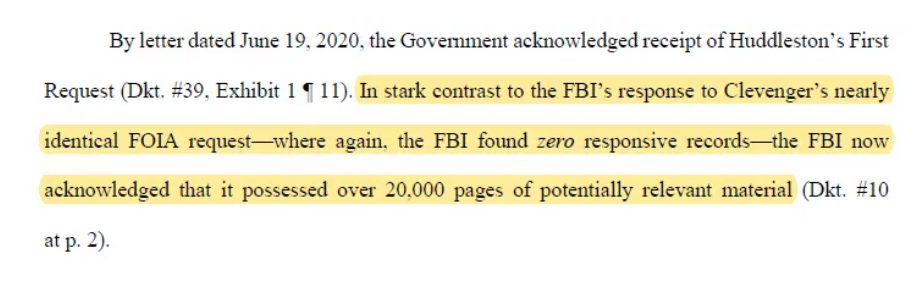 By letter dated June 19, 2020, the Government acknowledged receipt of Huddleston's First Request (Dkt. #39, Exhibit 1 ¶ 11). In stark contrast to the FBI's response to Clevenger's nearly identical FOIA request—where again, the FBI found zero responsive records—the FBI now acknowledged that it possessed over 20,000 pages of potentially relevant material (Dkt. #10 at p. 2).